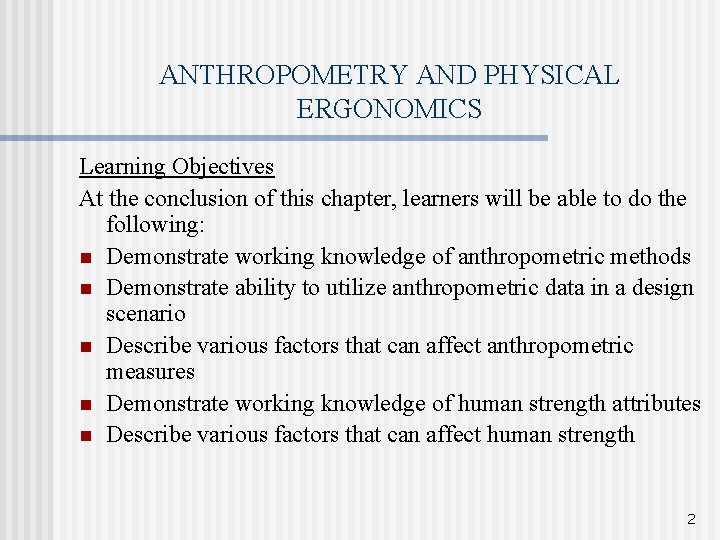 ANTHROPOMETRY AND PHYSICAL ERGONOMICS

Learning Objectives

At the conclusion of this chapter, learners will be able to do the following:

- Demonstrate working knowledge of anthropometric methods
- Demonstrate ability to utilize anthropometric data in a design scenario
- Describe various factors that can affect anthropometric measures
- Demonstrate working knowledge of human strength attributes
- Describe various factors that can affect human strength

2